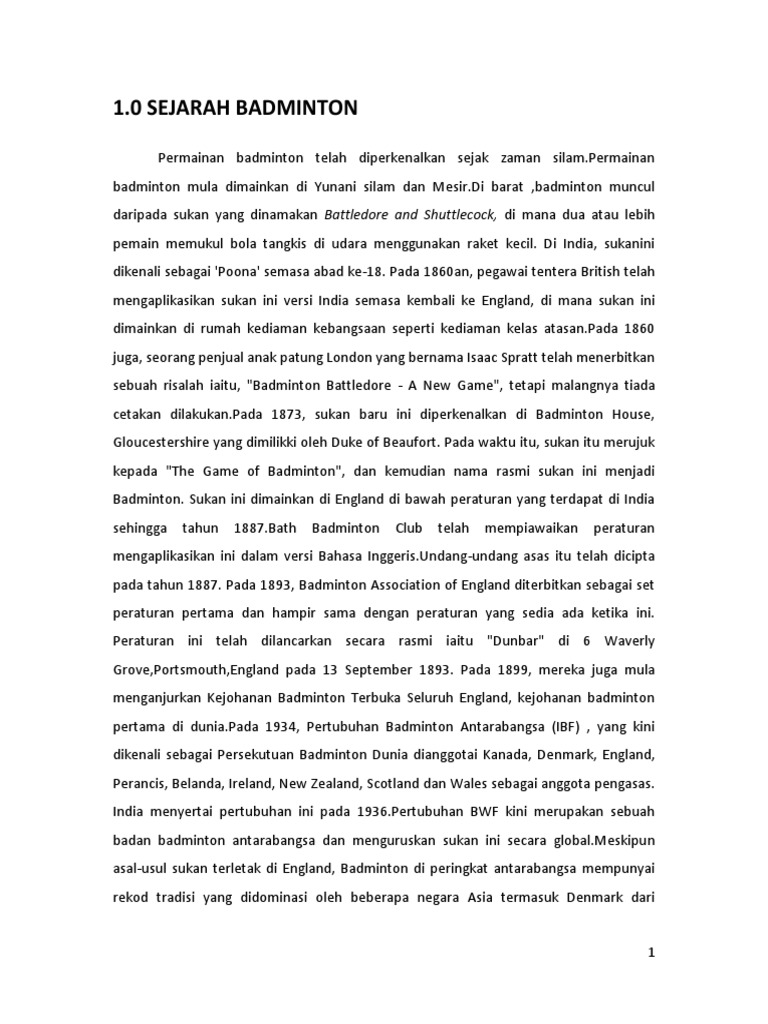 1.0 SEJARAH BADMINTON

Permainan badminton telah diperkenalkan sejak zaman silam.Permainan badminton mula dimainkan di Yunani silam dan Mesir.Di barat ,badminton muncul daripada sukan yang dinamakan Battledore and Shuttlecock, di mana dua atau lebih pemain memukul bola tangkis di udara menggunakan raket kecil. Di India, sukanini dikenali sebagai 'Poona' semasa abad ke-18. Pada 1860an, pegawai tentera British telah mengaplikasikan sukan ini versi India semasa kembali ke England, di mana sukan ini dimainkan di rumah kediaman kebangsaan seperti kediaman kelas atasan.Pada 1860 juga, seorang penjual anak patung London yang bernama Isaac Spratt telah menerbitkan sebuah risalah iaitu, "Badminton Battledore - A New Game", tetapi malangnya tiada cetakan dilakukan.Pada 1873, sukan baru ini diperkenalkan di Badminton House, Gloucestershire yang dimilikki oleh Duke of Beaufort. Pada waktu itu, sukan itu merujuk kepada "The Game of Badminton", dan kemudian nama rasmi sukan ini menjadi Badminton. Sukan ini dimainkan di England di bawah peraturan yang terdapat di India sehingga tahun 1887.Bath Badminton Club telah mempiawaikan peraturan mengaplikasikan ini dalam versi Bahasa Inggeris.Undang-undang asas itu telah dicipta pada tahun 1887. Pada 1893, Badminton Association of England diterbitkan sebagai set peraturan pertama dan hampir sama dengan peraturan yang sedia ada ketika ini. Peraturan ini telah dilancarkan secara rasmi iaitu "Dunbar" di 6 Waverly Grove,Portsmouth,England pada 13 September 1893. Pada 1899, mereka juga mula menganjurkan Kejohanan Badminton Terbuka Seluruh England, kejohanan badminton pertama di dunia.Pada 1934, Pertubuhan Badminton Antarabangsa (IBF) , yang kini dikenali sebagai Persekutuan Badminton Dunia dianggotai Kanada, Denmark, England, Perancis, Belanda, Ireland, New Zealand, Scotland dan Wales sebagai anggota pengasas. India menyertai pertubuhan ini pada 1936.Pertubuhan BWF kini merupakan sebuah badan badminton antarabangsa dan menguruskan sukan ini secara global.Meskipun asal-usul sukan terletak di England, Badminton di peringkat antarabangsa mempunyai rekod tradisi yang didominasi oleh beberapa negara Asia termasuk Denmark dari

1